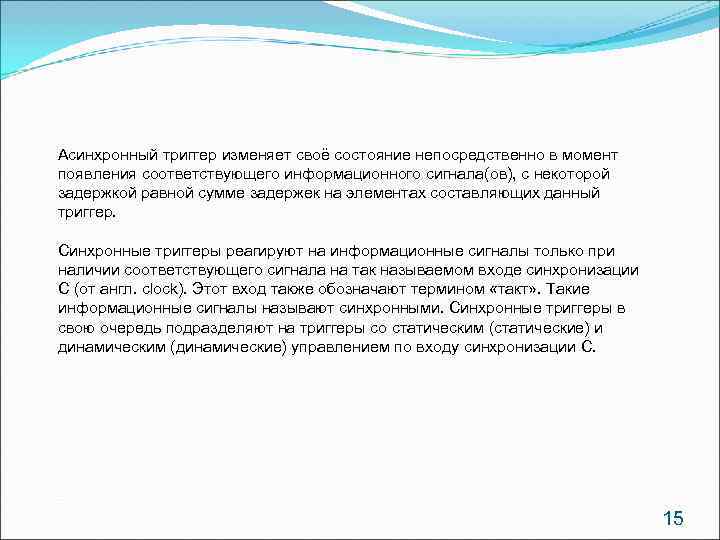 Асинхронный триггер изменяет своё состояние непосредственно в момент появления соответствующего информационного сигнала(ов), с некоторой задержкой равной сумме задержек на элементах составляющих данный триггер.

Синхронные триггеры реагируют на информационные сигналы только при наличии соответствующего сигнала на так называемом входе синхронизации С (от англ. clock). Этот вход также обозначают термином «такт». Такие информационные сигналы называют синхронными. Синхронные триггеры в свою очередь подразделяют на триггеры со статическим (статические) и динамическим (динамические) управлением по входу синхронизации С.

15